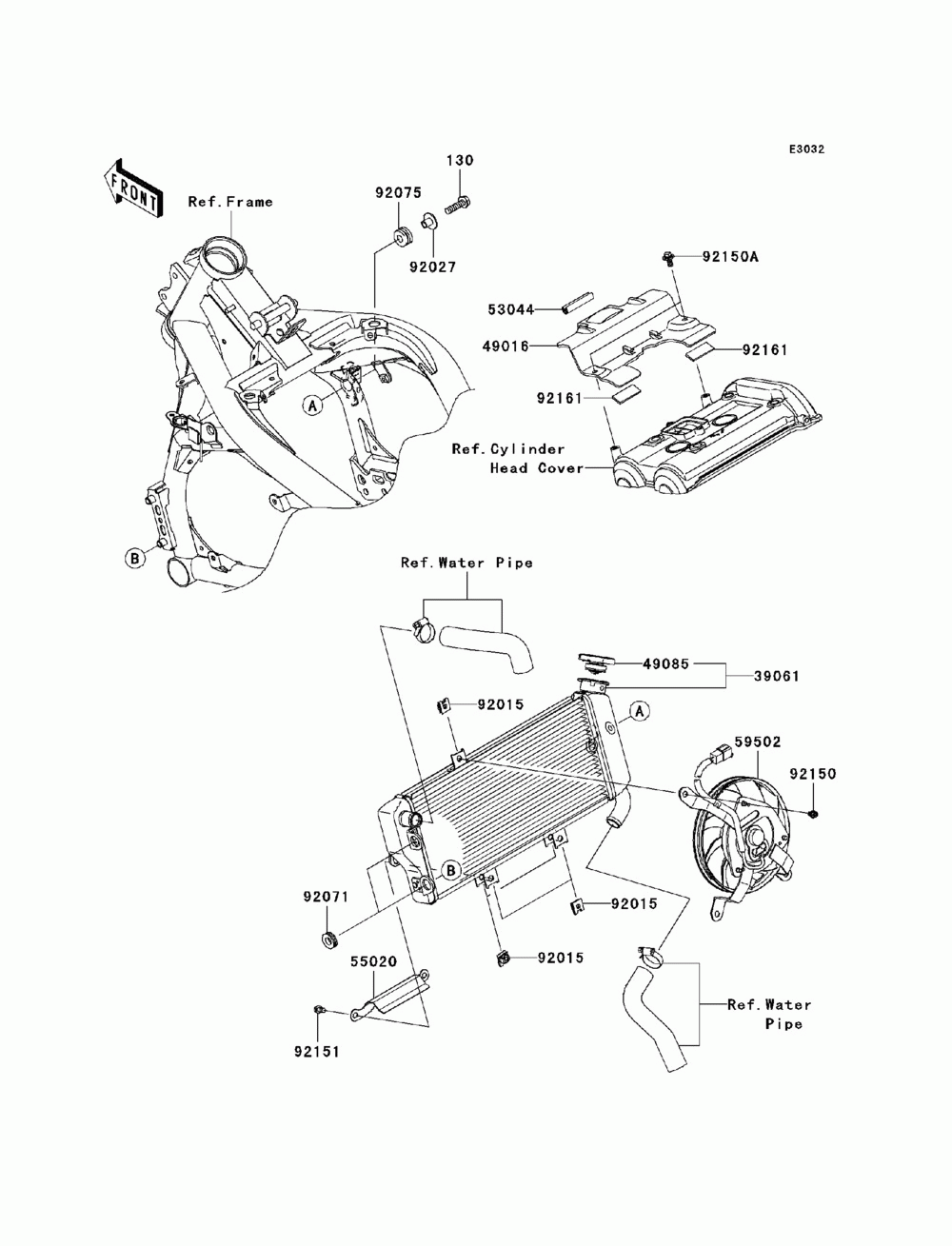 E3032

FRONT

Ref.Frame

130

92075

92027

92150A

53044

49016

92161

92161

A

Ref.Cylinder Head Cover

B

Ref.Water Pipe

49085

39061

92015

A

59502

92150

B

92071

92015

92015

55020

92151

Ref.Water Pipe